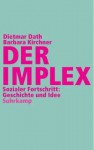 Dietmar Dath
Barbara Kirchner
DER
IMPLEX
Sozialer Fortschritt:
Geschichte und Idee
Suhrkamp